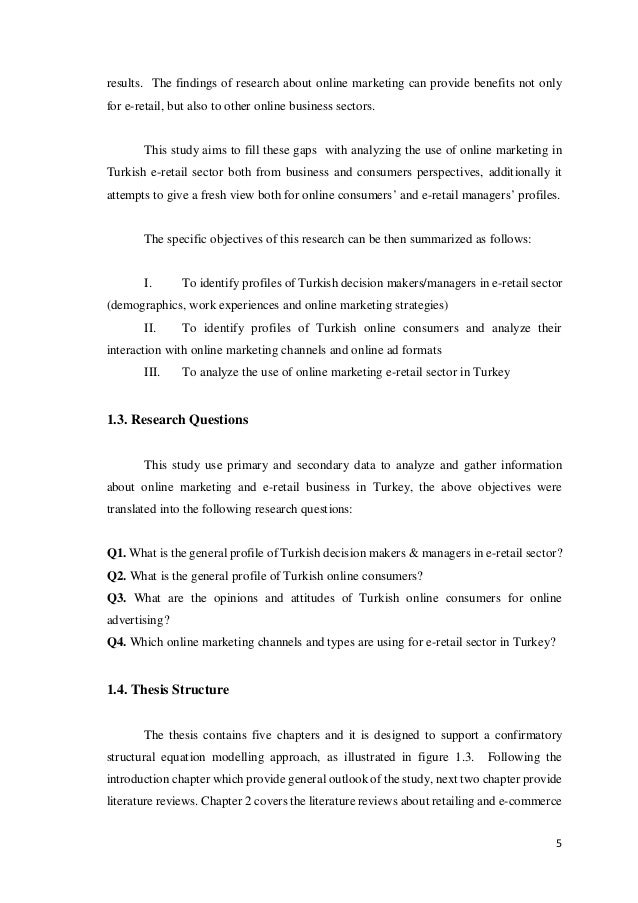 results. The findings of research about online marketing can provide benefits not only for e-retail, but also to other online business sectors.

This study aims to fill these gaps with analyzing the use of online marketing in Turkish e-retail sector both from business and consumers perspectives, additionally it attempts to give a fresh view both for online consumers' and e-retail managers' profiles.

The specific objectives of this research can be then summarized as follows:

I. To identify profiles of Turkish decision makers/managers in e-retail sector (demographics, work experiences and online marketing strategies)
II. To identify profiles of Turkish online consumers and analyze their interaction with online marketing channels and online ad formats
III. To analyze the use of online marketing e-retail sector in Turkey

1.3. Research Questions

This study use primary and secondary data to analyze and gather information about online marketing and e-retail business in Turkey, the above objectives were translated into the following research questions:

Q1. What is the general profile of Turkish decision makers & managers in e-retail sector?
Q2. What is the general profile of Turkish online consumers?
Q3. What are the opinions and attitudes of Turkish online consumers for online advertising?
Q4. Which online marketing channels and types are using for e-retail sector in Turkey?

1.4. Thesis Structure

The thesis contains five chapters and it is designed to support a confirmatory structural equation modelling approach, as illustrated in figure 1.3. Following the introduction chapter which provide general outlook of the study, next two chapter provide literature reviews. Chapter 2 covers the literature reviews about retailing and e-commerce

5